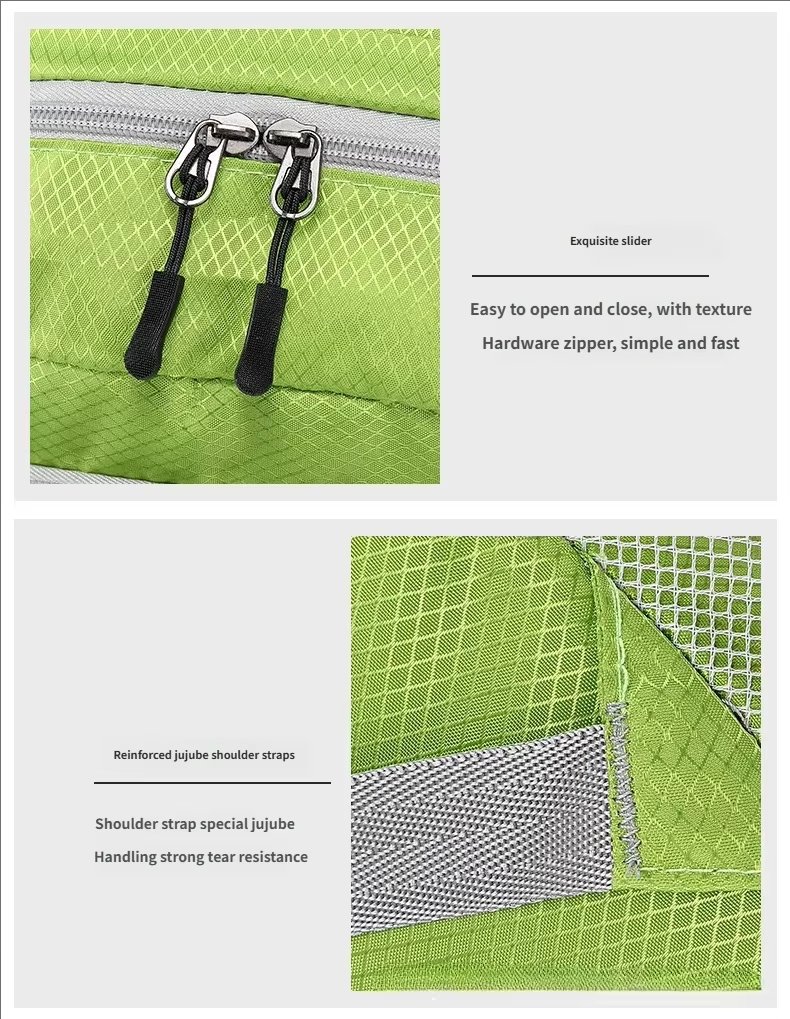 Exquisite slider

Easy to open and close, with texture
Hardware zipper, simple and fast

Reinforced jujube shoulder straps

Shoulder strap special jujube
Handling strong tear resistance